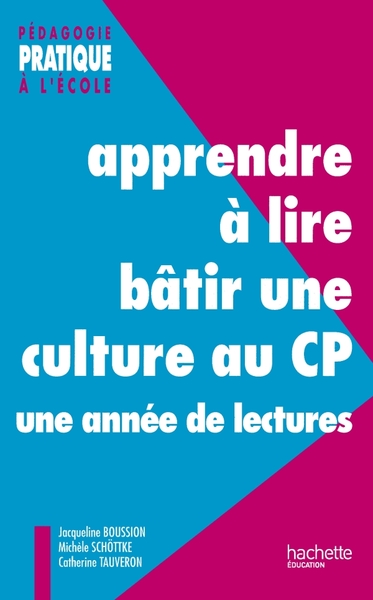 PÉDAGOGIE
PRATIQUE
À L'ÉCOLE

apprendre
à lire
bâtir une
culture au CP
une année de lectures

Jacqueline BOUSSION
Michèle SCHÖTTKE
Catherine TAUVERON

hachette
ÉDUCATION